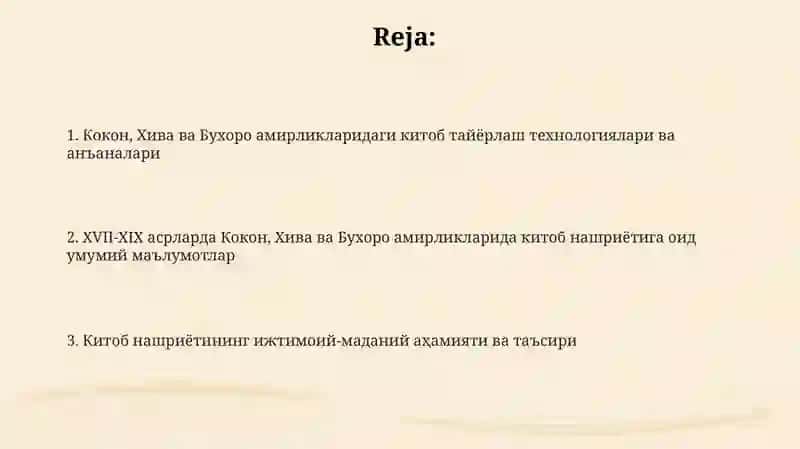 Reja:

1. Кокон, Хива ва Бухоро амирликларидаги китоб тайёрлаш технологиялари ва анъаналари

2. XVII-XIX асрларда Кокон, Хива ва Бухоро амирликларида китоб нашриётига оид умумий маълумотлар

3. Китоб нашриётининг ижтимоий-маданий аҳамияти ва таъсири